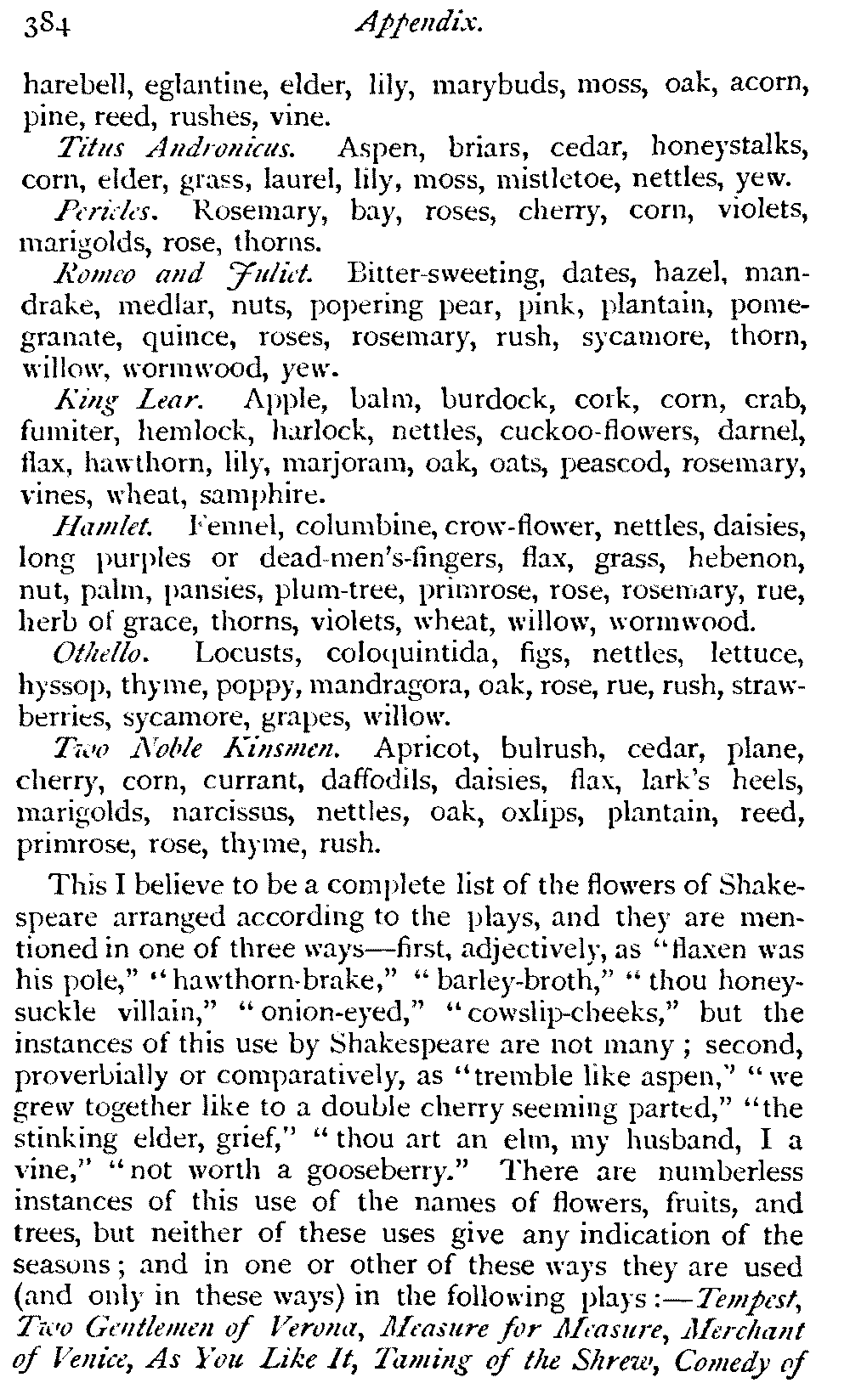 384 Appendix.

harebell, eglantine, elder, lily, marybuds, moss, oak, acorn, pine, reed, rushes, vine.

Titus Andronicus. Aspen, briars, cedar, honeystalks, corn, elder, grass, laurel, lily, moss, mistletoe, nettles, yew.

Pericles. Rosemary, bay, roses, cherry, corn, violets, marigolds, rose, thorns.

Romeo and Juliet. Bitter-sweeting, dates, hazel, mandrake, medlar, nuts, popering pear, pink, plantain, pomegranate, quince, roses, rosemary, rush, sycamore, thorn, willow, wormwood, yew.

King Lear. Apple, balm, burdock, cork, corn, crab, fumiter, hemlock, harlock, nettles, cuckoo-flowers, darnel, flax, hawthorn, lily, marjoram, oak, oats, peascod, rosemary, vines, wheat, samphire.

Hamlet. Fennel, columbine, crow-flower, nettles, daisies, long purples or dead-men's-fingers, flax, grass, hebenon, nut, palm, pansies, plum-tree, primrose, rose, rosemary, rue, herb of grace, thorns, violets, wheat, willow, wormwood.

Othello. Locusts, coloquintida, figs, nettles, lettuce, hyssop, thyme, poppy, mandragora, oak, rose, rue, rush, strawberries, sycamore, grapes, willow.

Two Noble Kinsmen. Apricot, bulrush, cedar, plane, cherry, corn, currant, daffodils, daisies, flax, lark's heels, marigolds, narcissus, nettles, oak, oxlips, plantain, reed, primrose, rose, thyme, rush.

This I believe to be a complete list of the flowers of Shakespeare arranged according to the plays, and they are mentioned in one of three ways—first, adjectively, as "flaxen was his pole," "hawthorn-brake," "barley-broth," "thou honeysuckle villain," "onion-eyed," "cowslip-cheeks," but the instances of this use by Shakespeare are not many; second, proverbially or comparatively, as "tremble like aspen," "we grew together like to a double cherry seeming parted," "the stinking elder, grief," "thou art an elm, my husband, I a vine," "not worth a gooseberry." There are numberless instances of this use of the names of flowers, fruits, and trees, but neither of these uses give any indication of the seasons; and in one or other of these ways they are used (and only in these ways) in the following plays:—Tempest, Two Gentlemen of Verona, Measure for Measure, Merchant of Venice, As You Like It, Taming of the Shrew, Comedy of